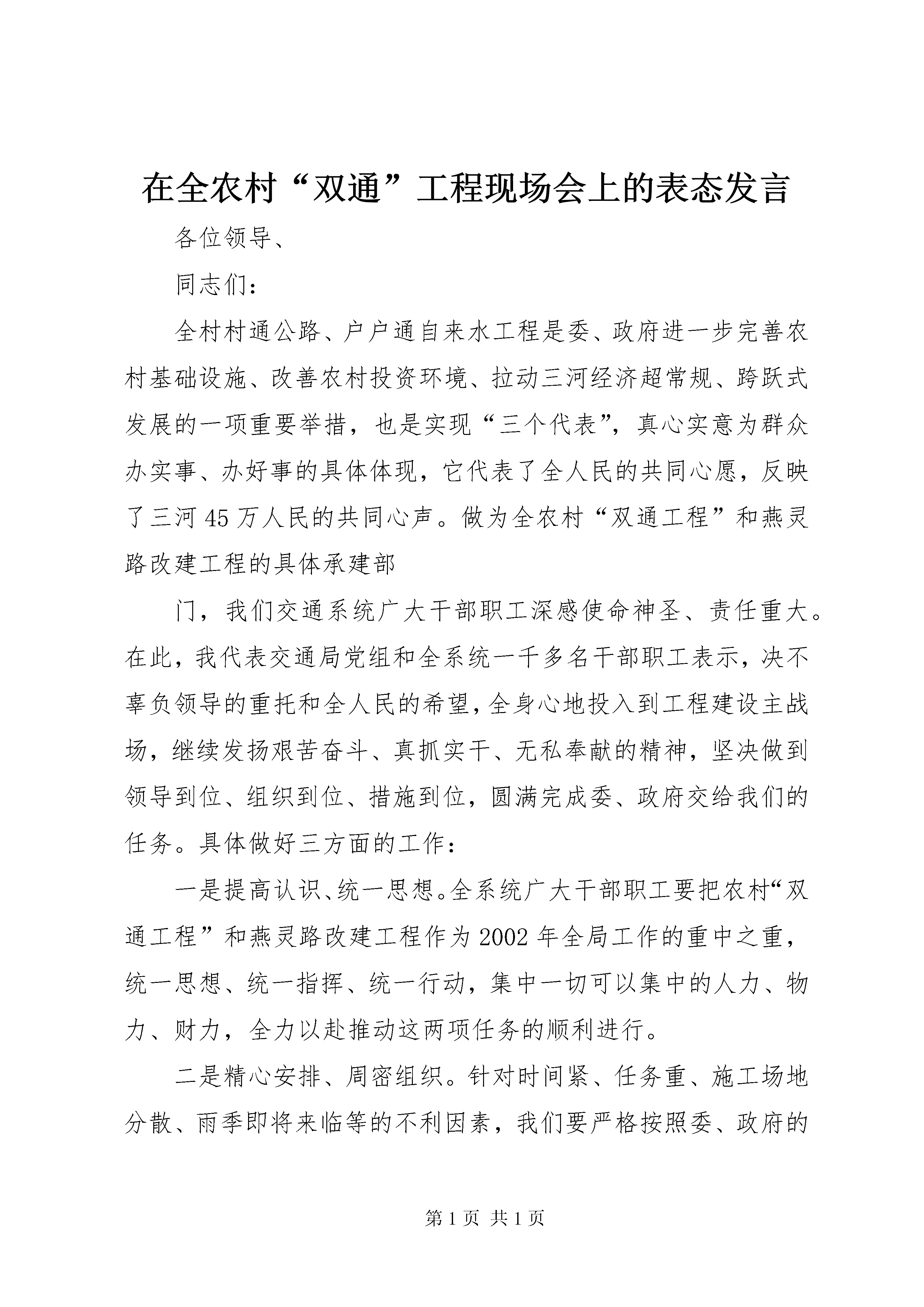 在全农村“双通”工程现场会上的表态发言

各位领导、

同志们：

全村村通公路、户户通自来水工程是委、政府进一步完善农村基础设施、改善农村投资环境、拉动三河经济超常规、跨跃式发展的一项重要举措，也是实现“三个代表”，真心实意为群众办实事、办好事的具体体现，它代表了全人民的共同心愿，反映了三河45万人民的共同心声。做为全农村“双通工程”和燕灵路改建工程的具体承建部

门，我们交通系统广大干部职工深感使命神圣、责任重大。在此，我代表交通局党组和全系统一千多名干部职工表示，决不辜负领导的重托和全人民的希望，全身心地投入到工程建设主战场，继续发扬艰苦奋斗、真抓实干、无私奉献的精神，坚决做到领导到位、组织到位、措施到位，圆满完成委、政府交给我们的任务。具体做好三方面的工作：

一是提高认识、统一思想。全系统广大干部职工要把农村“双通工程”和燕灵路改建工程作为2002年全局工作的重中之重，统一思想、统一指挥、统一行动，集中一切可以集中的人力、物力、财力，全力以赴推动这两项任务的顺利进行。

二是精心安排、周密组织。针对时间紧、任务重、施工场地分散、雨季即将来临等的不利因素，我们要严格按照委、政府的

第1页 共1页